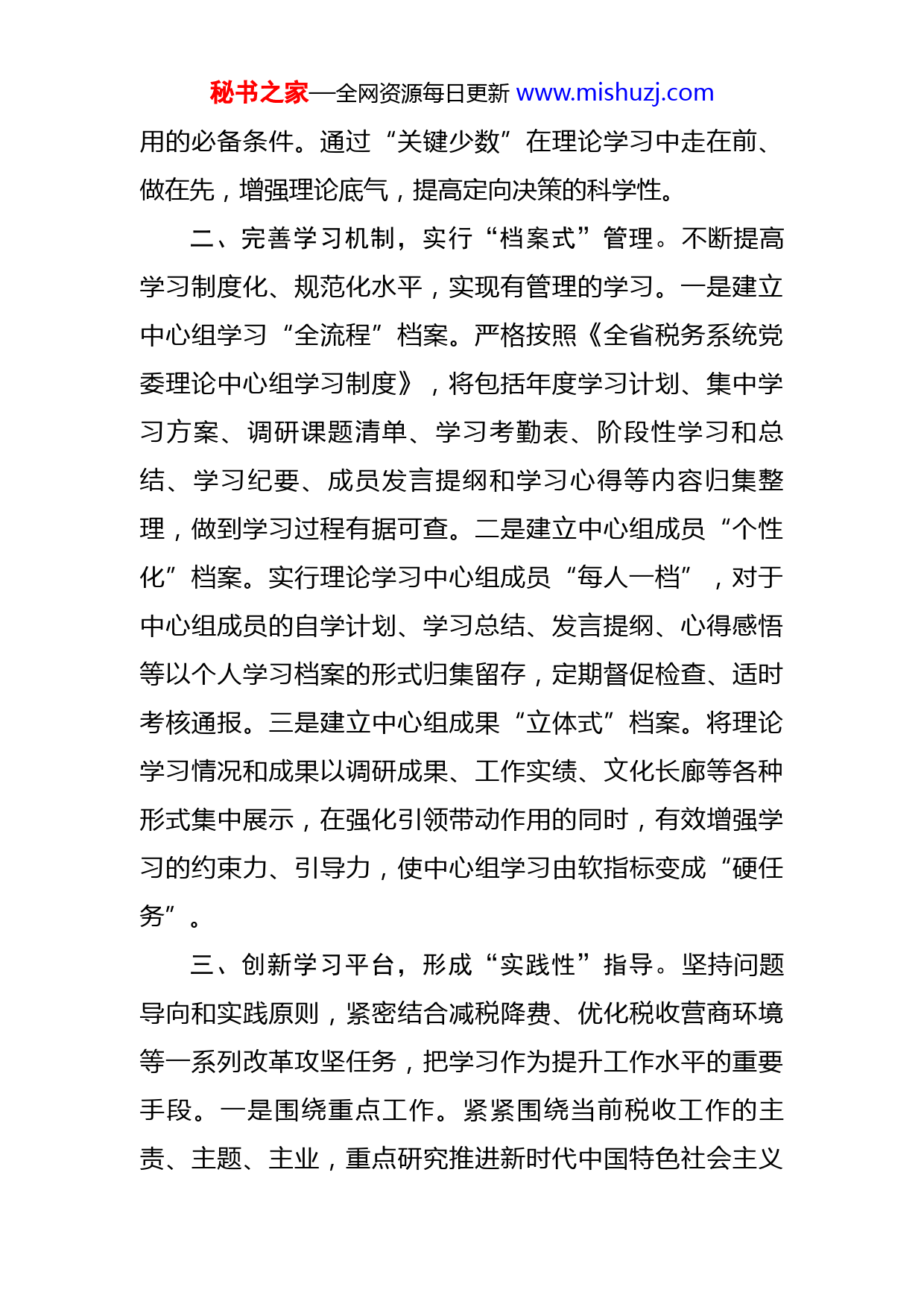 秘书之家—全网资源每日更新 www.mishuzj.com

用的必备条件。通过“关键少数”在理论学习中走在前、做在先，增强理论底气，提高定向决策的科学性。

二、完善学习机制，实行“档案式”管理。不断提高学习制度化、规范化水平，实现有管理的学习。一是建立中心组学习“全流程”档案。严格按照《全省税务系统党委理论中心组学习制度》，将包括年度学习计划、集中学习方案、调研课题清单、学习考勤表、阶段性学习和总结、学习纪要、成员发言提纲和学习心得等内容归集整理，做到学习过程有据可查。二是建立中心组成员“个性化”档案。实行理论学习中心组成员“每人一档”，对于中心组成员的自学计划、学习总结、发言提纲、心得感悟等以个人学习档案的形式归集留存，定期督促检查、适时考核通报。三是建立中心组成果“立体式”档案。将理论学习情况和成果以调研成果、工作实绩、文化长廊等各种形式集中展示，在强化引领带动作用的同时，有效增强学习的约束力、引导力，使中心组学习由软指标变成“硬任务”。

三、创新学习平台，形成“实践性”指导。坚持问题导向和实践原则，紧密结合减税降费、优化税收营商环境等一系列改革攻坚任务，把学习作为提升工作水平的重要手段。一是围绕重点工作。紧紧围绕当前税收工作的主责、主题、主业，重点研究推进新时代中国特色社会主义